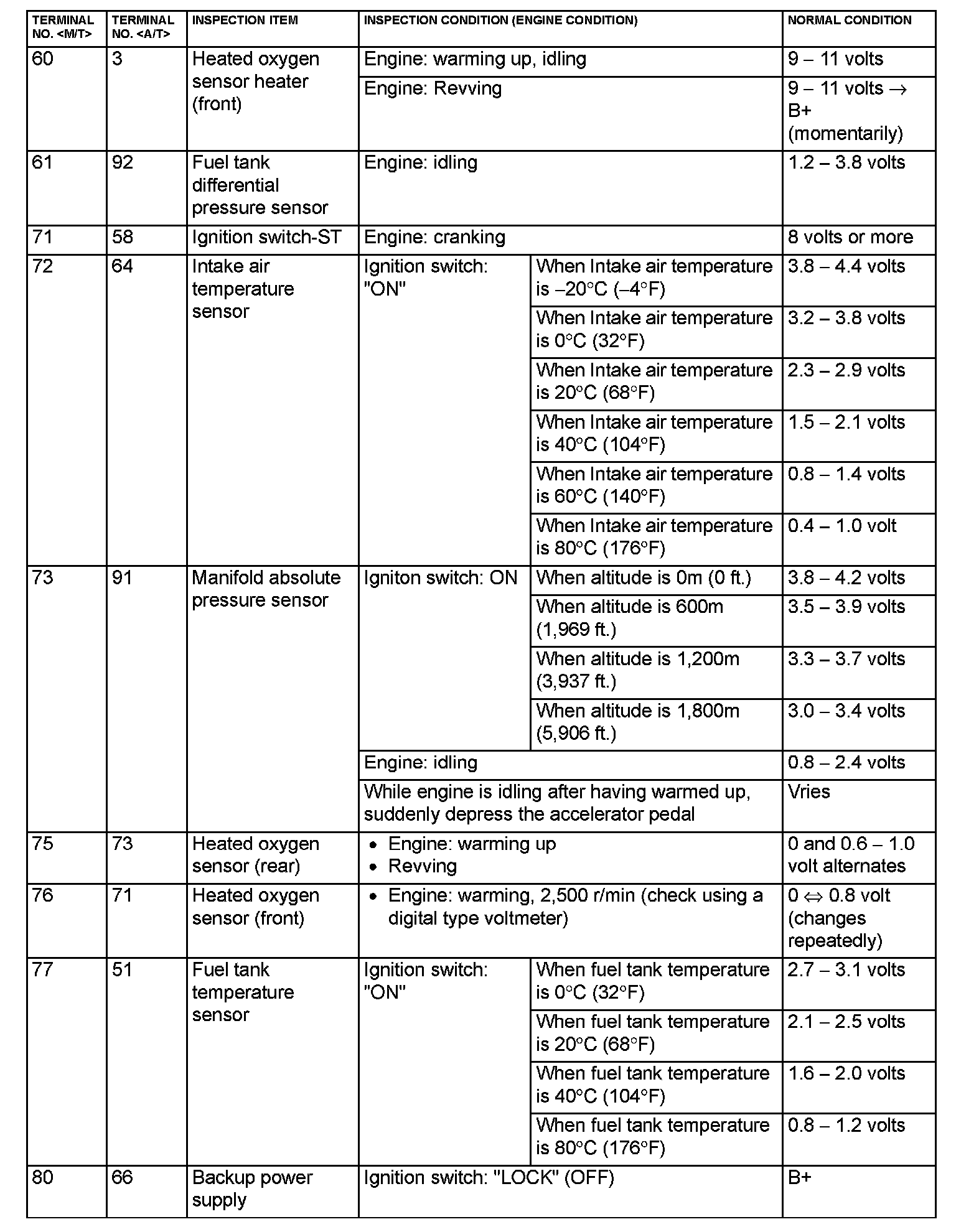 | TERMINAL NO. <M/T> | TERMINAL NO. <A/T> | INSPECTION ITEM | INSPECTION CONDITION (ENGINE CONDITION) | | NORMAL CONDITION |
|---|---|---|---|---|---|
| 60 | 3 | Heated oxygen sensor heater (front) | Engine: warming up, idling | | 9 – 11 volts |
| | | | Engine: Revving | | 9 – 11 volts → B+ (momentarily) |
| 61 | 92 | Fuel tank differential pressure sensor | Engine: idling | | 1.2 – 3.8 volts |
| 71 | 58 | Ignition switch-ST | Engine: cranking | | 8 volts or more |
| 72 | 64 | Intake air temperature sensor | Ignition switch: "ON" | When Intake air temperature is –20°C (–4°F) | 3.8 – 4.4 volts |
| | | | | When Intake air temperature is 0°C (32°F) | 3.2 – 3.8 volts |
| | | | | When Intake air temperature is 20°C (68°F) | 2.3 – 2.9 volts |
| | | | | When Intake air temperature is 40°C (104°F) | 1.5 – 2.1 volts |
| | | | | When Intake air temperature is 60°C (140°F) | 0.8 – 1.4 volts |
| | | | | When Intake air temperature is 80°C (176°F) | 0.4 – 1.0 volt |
| 73 | 91 | Manifold absolute pressure sensor | Igniton switch: ON | When altitude is 0m (0 ft.) | 3.8 – 4.2 volts |
| | | | | When altitude is 600m (1,969 ft.) | 3.5 – 3.9 volts |
| | | | | When altitude is 1,200m (3,937 ft.) | 3.3 – 3.7 volts |
| | | | | When altitude is 1,800m (5,906 ft.) | 3.0 – 3.4 volts |
| | | | Engine: idling | | 0.8 – 2.4 volts |
| | | | While engine is idling after having warmed up, suddenly depress the accelerator pedal | | Vries |
| 75 | 73 | Heated oxygen sensor (rear) | • Engine: warming up • Revving | | 0 and 0.6 – 1.0 volt alternates |
| 76 | 71 | Heated oxygen sensor (front) | • Engine: warming, 2,500 r/min (check using a digital type voltmeter) | | 0 ⇔ 0.8 volt (changes repeatedly) |
| 77 | 51 | Fuel tank temperature sensor | Ignition switch: "ON" | When fuel tank temperature is 0°C (32°F) | 2.7 – 3.1 volts |
| | | | | When fuel tank temperature is 20°C (68°F) | 2.1 – 2.5 volts |
| | | | | When fuel tank temperature is 40°C (104°F) | 1.6 – 2.0 volts |
| | | | | When fuel tank temperature is 80°C (176°F) | 0.8 – 1.2 volts |
| 80 | 66 | Backup power supply | Ignition switch: "LOCK" (OFF) | | B+ |